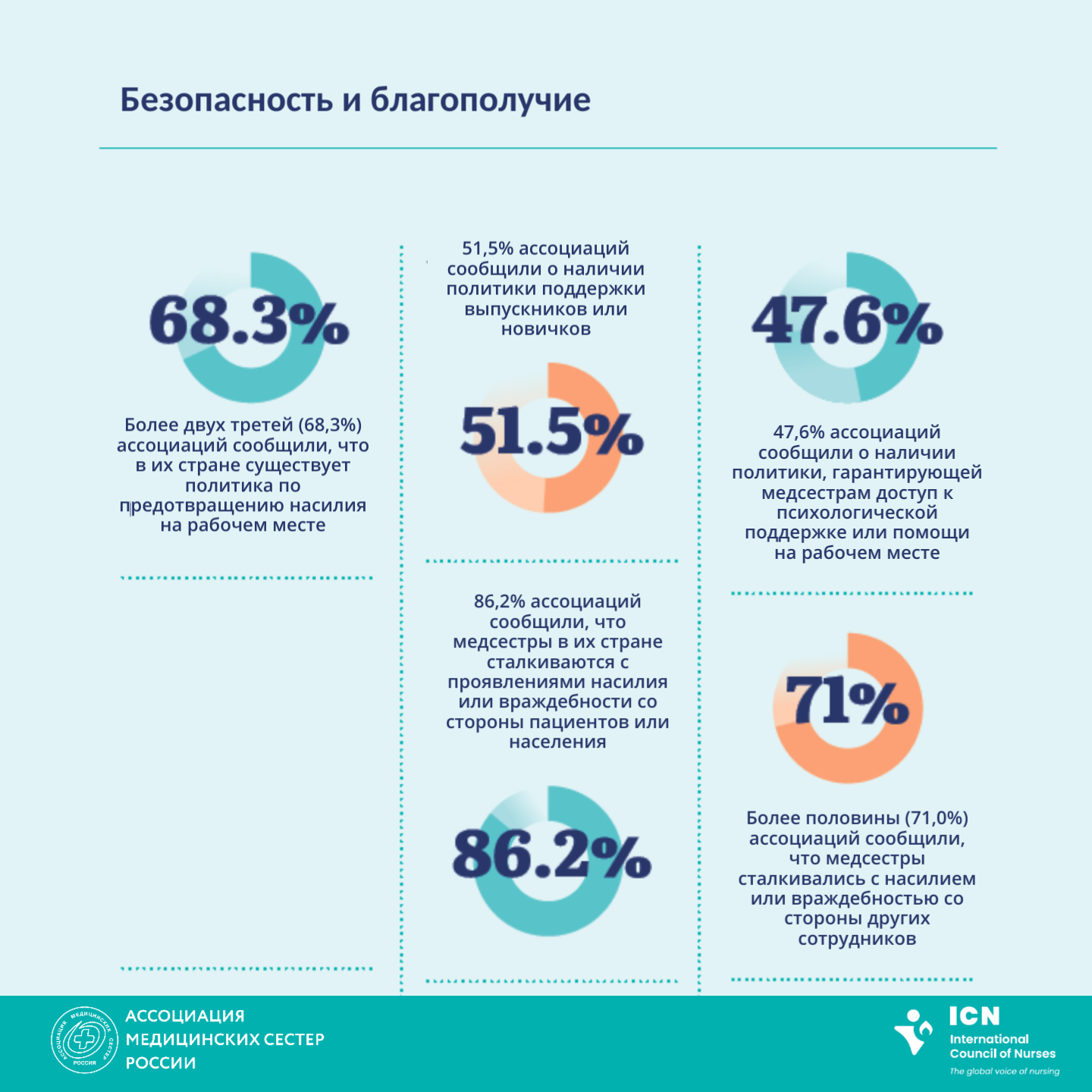 Безопасность и благополучие

68.3%

Более двух третей (68,3%) ассоциаций сообщили, что в их стране существует политика по предотвращению насилия на рабочем месте

51,5% ассоциаций сообщили о наличии политики поддержки выпускников или новичков

51.5%

86,2% ассоциаций сообщили, что медсестры в их стране сталкиваются с проявлениями насилия или враждебности со стороны пациентов или населения

86.2%

47.6%

47,6% ассоциаций сообщили о наличии политики, гарантирующей медсестрам доступ к психологической поддержке или помощи на рабочем месте

71%

Более половины (71,0%) ассоциаций сообщили, что медсестры сталкивались с насилием или враждебностью со стороны других сотрудников

АССОЦИАЦИЯ МЕДИЦИНСКИХ СЕСТЕР РОССИИ

АССОЦИАЦИЯ МЕДИЦИНСКИХ СЕСТЕР РОССИЯ

ICN International Council of Nurses The global voice of nursing